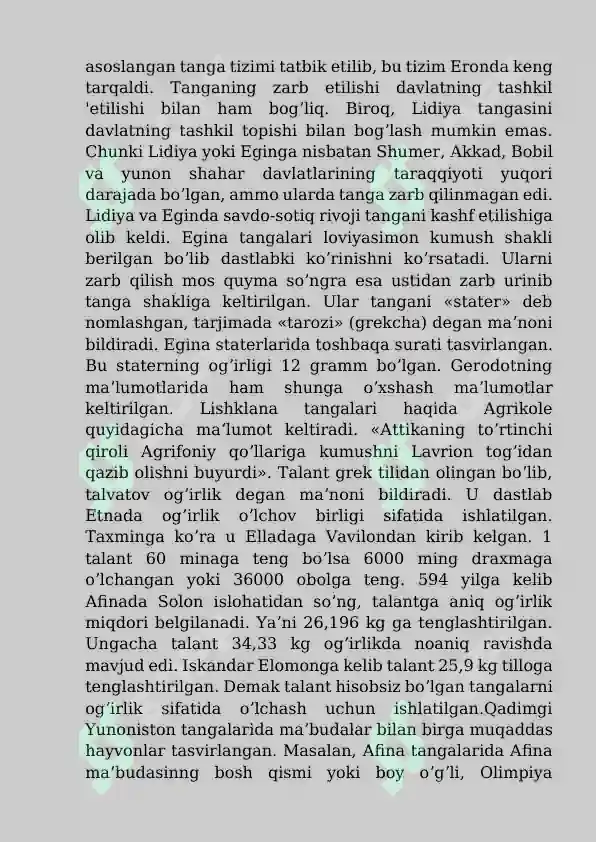 asoslangan tanga tizimi tatbik etilib, bu tizim Eronda keng tarqaldi. Tanganing zarb etilishi davlatning tashkil 'etilishi bilan ham bog'liq. Biroq, Lidiya tangasini davlatning tashkil topishi bilan bog'lash mumkin emas. Chunki Lidiya yoki Eginga nisbatan Shumer, Akkad, Bobil va yunon shahar davlatlarining taraqqiyoti yuqori darajada bo'lgan, ammo ularda tanga zarb qilinmagan edi. Lidiya va Eginda savdo-sotiq rivoji tangani kashf etilishiga olib keldi. Egina tangalari loviyasimon kumush shakli berilgan bo'lib dastlabki ko'rinishni ko'rsatadi. Ularni zarb qilish mos quyma so'ngra esa ustidan zarb urinib tanga shakliga keltirilgan. Ular tangani «stater» deb nomlashgan, tarjimada «tarozi» (grekcha) degan ma'noni bildiradi. Egina staterlarida toshbaqa surati tasvirlangan. Bu staterning og'irligi 12 gramm bo'lgan. Gerodotning ma'lumotlarida ham shunga o'xshash ma'lumotlar keltirilgan. Lishklana tangalari haqida Agrikole quyidagicha ma'lumot keltiradi. «Attikaning to'rtinchi qiroli Agrifoniy qo'llariga kumushni Lavrion tog'idan qazib olishni buyurdi». Talant grek tilidan olingan bo'lib, talvatov og'irlik degan ma'noni bildiradi. U dastlab Etnada og'irlik o'lchov birligi sifatida ishlatilgan. Taxminga ko'ra u Elladaga Vavilondan kirib kelgan. 1 talant 60 minaga teng bo'lsa 6000 ming draxmaga o'lchangan yoki 36000 obolga teng. 594 yilga kelib Afinada Solon islohatidan so'ng, talantga aniq og'irlik miqdori belgilanadi. Ya'ni 26,196 kg ga tenglashtirilgan. Ungacha talant 34,33 kg og'irlikda noaniq ravishda mavjud edi. Iskandar Elomonga kelib talant 25,9 kg tilloga tenglashtirilgan. Demak talant hisobsiz bo'lgan tangalarni og'irlik sifatida o'lchash uchun ishlatilgan.Qadimgi Yunoniston tangalarida ma'budalar bilan birga muqaddas hayvonlar tasvirlangan. Masalan, Afina tangalarida Afina ma'budasinng bosh qismi yoki boy o'g'li, Olimpiya